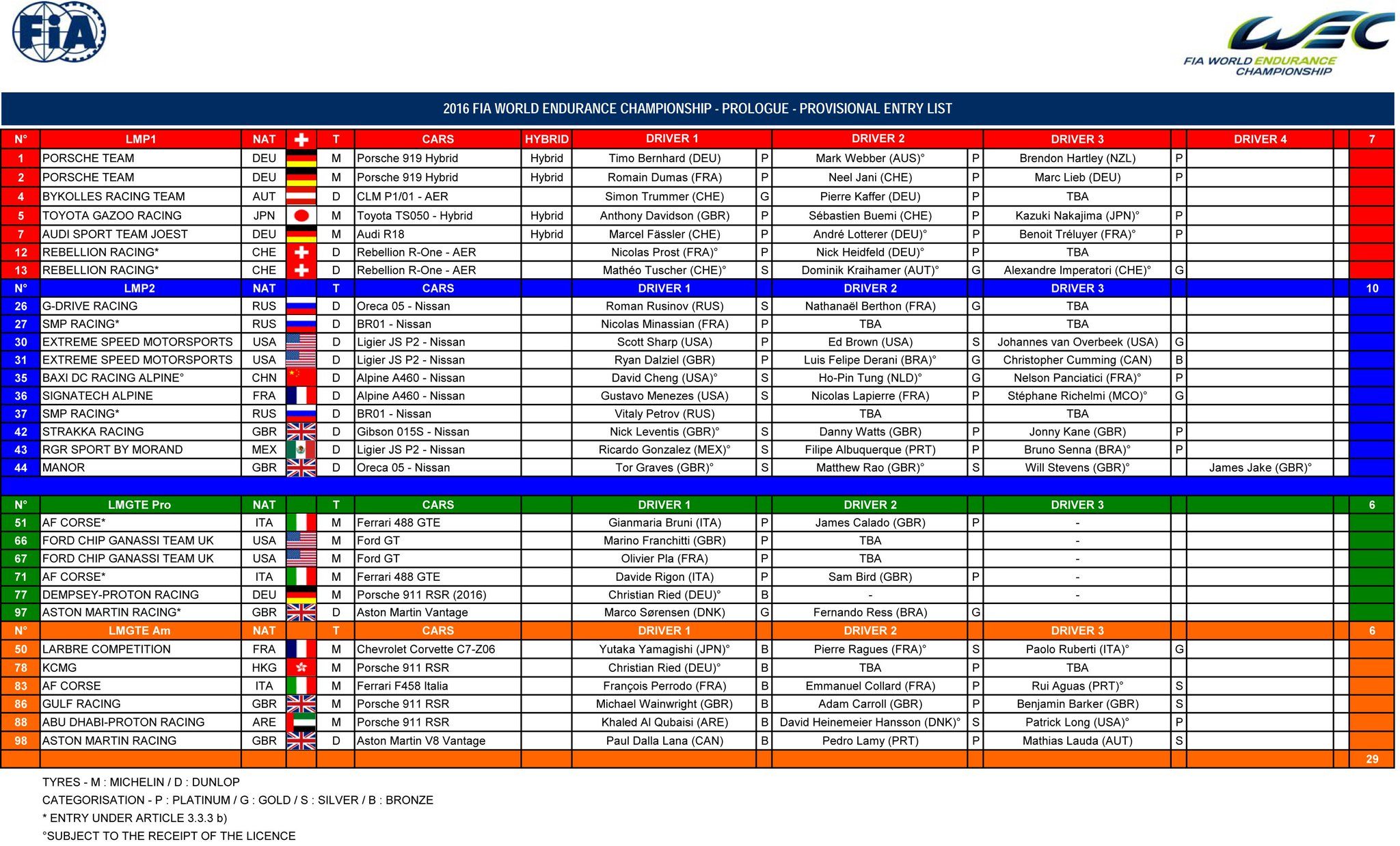 FIA

WEC FIA WORLD ENDURANCE CHAMPIONSHIP

2016 FIA WORLD ENDURANCE CHAMPIONSHIP - PROLOGUE - PROVISIONAL ENTRY LIST

| N° | LMP1 | NAT | | T | CARS | HYBRID | DRIVER 1 | | DRIVER 2 | | DRIVER 3 | | DRIVER 4 | | 7 |
|---|---|---|---|---|---|---|---|---|---|---|---|---|---|---|---|
| 1 | PORSCHE TEAM | DEU | | M | Porsche 919 Hybrid | Hybrid | Timo Bernhard (DEU) | P | Mark Webber (AUS)° | P | Brendon Hartley (NZL) | P | | | |
| 2 | PORSCHE TEAM | DEU | | M | Porsche 919 Hybrid | Hybrid | Romain Dumas (FRA) | P | Neel Jani (CHE) | P | Marc Lieb (DEU) | P | | | |
| 4 | BYKOLLES RACING TEAM | AUT | | D | CLM P1/01 - AER | | Simon Trummer (CHE) | G | Pierre Kaffer (DEU) | P | TBA | | | | |
| 5 | TOYOTA GAZOO RACING | JPN | | M | Toyota TS050 - Hybrid | Hybrid | Anthony Davidson (GBR) | P | Sébastien Buemi (CHE) | P | Kazuki Nakajima (JPN)° | P | | | |
| 7 | AUDI SPORT TEAM JOEST | DEU | | M | Audi R18 | Hybrid | Marcel Fässler (CHE) | P | André Lotterer (DEU)° | P | Benoit Tréluyer (FRA)° | P | | | |
| 12 | REBELLION RACING* | CHE | | D | Rebellion R-One - AER | | Nicolas Prost (FRA)° | P | Nick Heidfeld (DEU)° | P | TBA | | | | |
| 13 | REBELLION RACING* | CHE | | D | Rebellion R-One - AER | | Mathéo Tuscher (CHE)° | S | Dominik Kraihamer (AUT)° | G | Alexandre Imperatori (CHE)° | G | | | |
| N° | LMP2 | NAT | | T | CARS | | DRIVER 1 | | DRIVER 2 | | DRIVER 3 | | | | 10 |
| 26 | G-DRIVE RACING | RUS | | D | Oreca 05 - Nissan | | Roman Rusinov (RUS) | S | Nathanaël Berthon (FRA) | G | TBA | | | | |
| 27 | SMP RACING* | RUS | | D | BR01 - Nissan | | Nicolas Minassian (FRA) | P | TBA | | TBA | | | | |
| 30 | EXTREME SPEED MOTORSPORTS | USA | | D | Ligier JS P2 - Nissan | | Scott Sharp (USA) | P | Ed Brown (USA) | S | Johannes van Overbeek (USA) | G | | | |
| 31 | EXTREME SPEED MOTORSPORTS | USA | | D | Ligier JS P2 - Nissan | | Ryan Dalziel (GBR) | P | Luis Felipe Derani (BRA)° | G | Christopher Cumming (CAN) | B | | | |
| 35 | BAXI DC RACING ALPINE° | CHN | | D | Alpine A460 - Nissan | | David Cheng (USA)° | S | Ho-Pin Tung (NLD)° | G | Nelson Panciatici (FRA)° | P | | | |
| 36 | SIGNATECH ALPINE | FRA | | D | Alpine A460 - Nissan | | Gustavo Menezes (USA) | S | Nicolas Lapierre (FRA) | P | Stéphane Richelmi (MCO)° | G | | | |
| 37 | SMP RACING* | RUS | | D | BR01 - Nissan | | Vitaly Petrov (RUS) | | TBA | | TBA | | | | |
| 42 | STRAKKA RACING | GBR | | D | Gibson 015S - Nissan | | Nick Leventis (GBR)° | S | Danny Watts (GBR) | P | Jonny Kane (GBR) | P | | | |
| 43 | RGR SPORT BY MORAND | MEX | | D | Ligier JS P2 - Nissan | | Ricardo Gonzalez (MEX)° | S | Filipe Albuquerque (PRT) | P | Bruno Senna (BRA)° | P | | | |
| 44 | MANOR | GBR | | D | Oreca 05 - Nissan | | Tor Graves (GBR)° | S | Matthew Rao (GBR)° | S | Will Stevens (GBR)° | | James Jake (GBR)° | | |
| N° | LMGTE Pro | NAT | | T | CARS | | DRIVER 1 | | DRIVER 2 | | DRIVER 3 | | | | 6 |
| 51 | AF CORSE* | ITA | | M | Ferrari 488 GTE | | Gianmaria Bruni (ITA) | P | James Calado (GBR) | P | - | | | | |
| 66 | FORD CHIP GANASSI TEAM UK | USA | | M | Ford GT | | Marino Franchitti (GBR) | P | TBA | | - | | | | |
| 67 | FORD CHIP GANASSI TEAM UK | USA | | M | Ford GT | | Olivier Pla (FRA) | P | TBA | | - | | | | |
| 71 | AF CORSE* | ITA | | M | Ferrari 488 GTE | | Davide Rigon (ITA) | P | Sam Bird (GBR) | P | - | | | | |
| 77 | DEMPSEY-PROTON RACING | DEU | | M | Porsche 911 RSR (2016) | | Christian Ried (DEU)° | B | - | | - | | | | |
| 97 | ASTON MARTIN RACING* | GBR | | D | Aston Martin Vantage | | Marco Sørensen (DNK) | G | Fernando Ress (BRA) | G | | | | | |
| N° | LMGTE Am | NAT | | T | CARS | | DRIVER 1 | | DRIVER 2 | | DRIVER 3 | | | | 6 |
| 50 | LARBRE COMPETITION | FRA | | M | Chevrolet Corvette C7-Z06 | | Yutaka Yamagishi (JPN)° | B | Pierre Ragues (FRA)° | S | Paolo Ruberti (ITA)° | G | | | |
| 78 | KCMG | HKG | | M | Porsche 911 RSR | | Christian Ried (DEU)° | B | TBA | P | TBA | | | | |
| 83 | AF CORSE | ITA | | M | Ferrari F458 Italia | | François Perrodo (FRA) | B | Emmanuel Collard (FRA) | P | Rui Aguas (PRT)° | S | | | |
| 86 | GULF RACING | GBR | | M | Porsche 911 RSR | | Michael Wainwright (GBR) | B | Adam Carroll (GBR) | P | Benjamin Barker (GBR) | S | | | |
| 88 | ABU DHABI-PROTON RACING | ARE | | M | Porsche 911 RSR | | Khaled Al Qubaisi (ARE) | B | David Heinemeier Hansson (DNK)° | S | Patrick Long (USA)° | P | | | |
| 98 | ASTON MARTIN RACING | GBR | | D | Aston Martin V8 Vantage | | Paul Dalla Lana (CAN) | B | Pedro Lamy (PRT) | P | Mathias Lauda (AUT) | S | | | |
| | | | | | | | | | | | | | | | 29 |

TYRES - M : MICHELIN / D : DUNLOP
CATEGORISATION - P : PLATINUM / G : GOLD / S : SILVER / B : BRONZE
* ENTRY UNDER ARTICLE 3.3.3 b)
°SUBJECT TO THE RECEIPT OF THE LICENCE